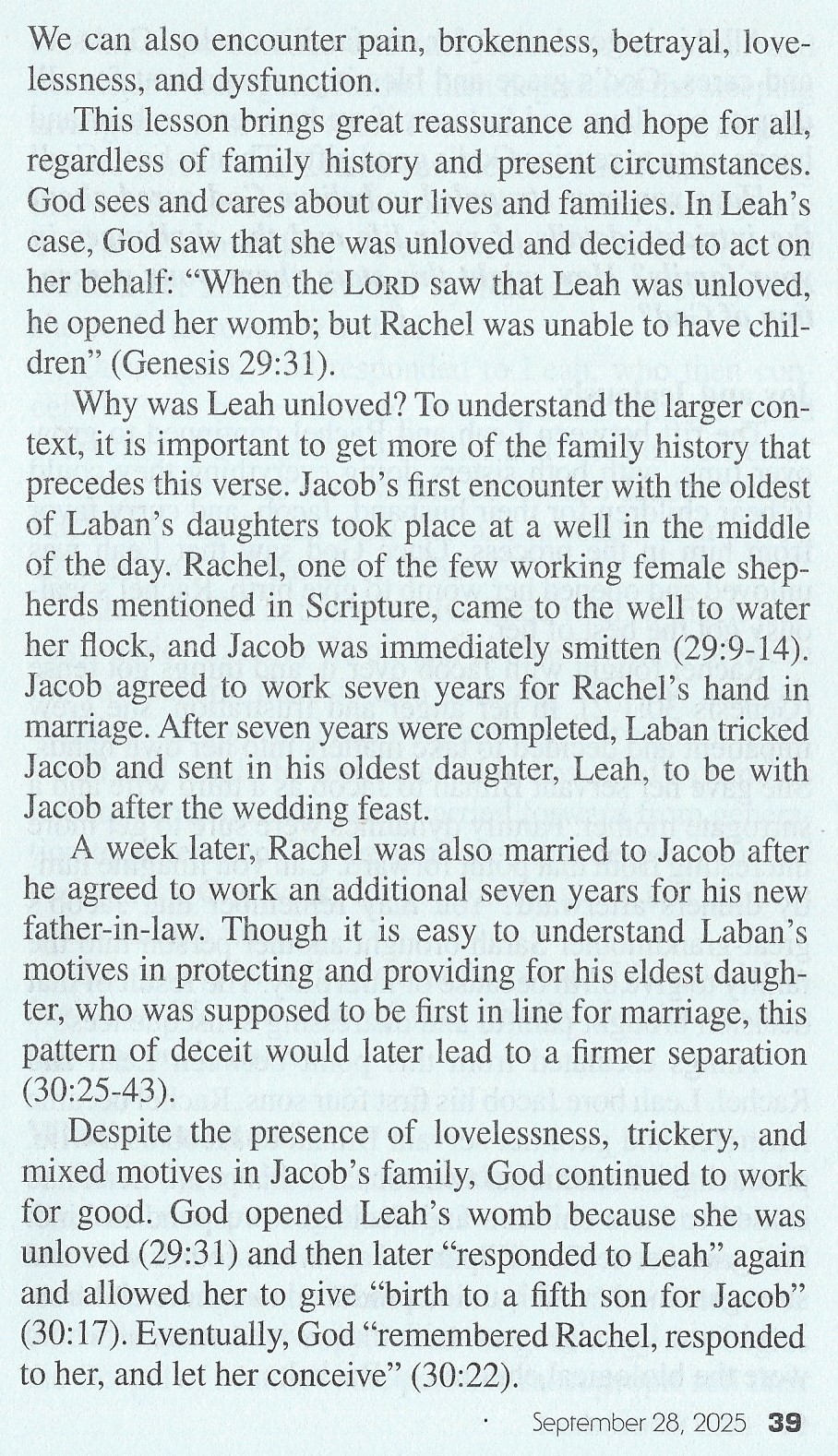 We can also encounter pain, brokenness, betrayal, lovelessness, and dysfunction.

This lesson brings great reassurance and hope for all, regardless of family history and present circumstances. God sees and cares about our lives and families. In Leah's case, God saw that she was unloved and decided to act on her behalf: "When the LORD saw that Leah was unloved, he opened her womb; but Rachel was unable to have children" (Genesis 29:31).

Why was Leah unloved? To understand the larger context, it is important to get more of the family history that precedes this verse. Jacob's first encounter with the oldest of Laban's daughters took place at a well in the middle of the day. Rachel, one of the few working female shepherds mentioned in Scripture, came to the well to water her flock, and Jacob was immediately smitten (29:9-14). Jacob agreed to work seven years for Rachel's hand in marriage. After seven years were completed, Laban tricked Jacob and sent in his oldest daughter, Leah, to be with Jacob after the wedding feast.

A week later, Rachel was also married to Jacob after he agreed to work an additional seven years for his new father-in-law. Though it is easy to understand Laban's motives in protecting and providing for his eldest daughter, who was supposed to be first in line for marriage, this pattern of deceit would later lead to a firmer separation (30:25-43).

Despite the presence of lovelessness, trickery, and mixed motives in Jacob's family, God continued to work for good. God opened Leah's womb because she was unloved (29:31) and then later "responded to Leah" again and allowed her to give "birth to a fifth son for Jacob" (30:17). Eventually, God "remembered Rachel, responded to her, and let her conceive" (30:22).

September 28, 2025 39